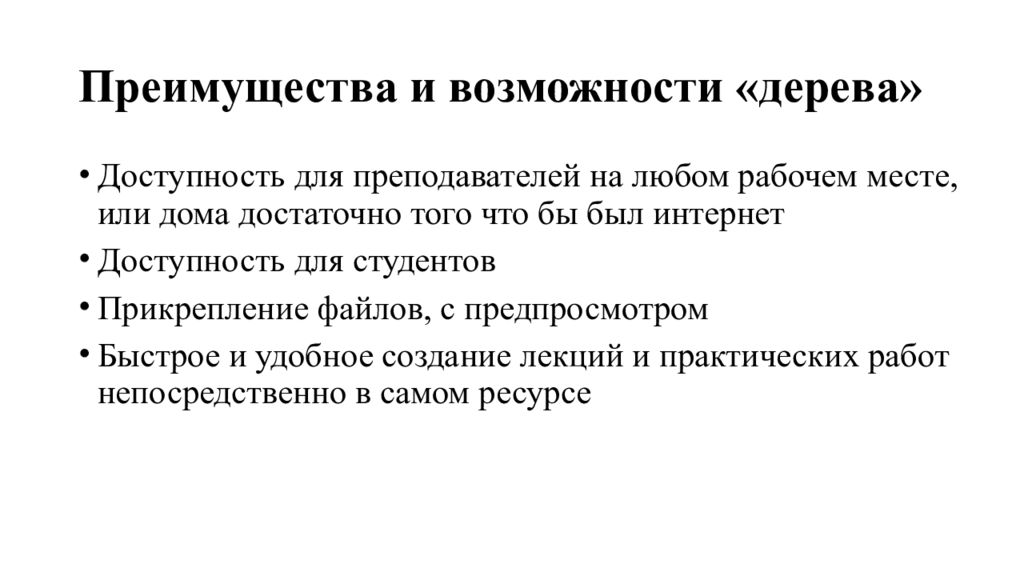 Преимущества и возможности «дерева»

• Доступность для преподавателей на любом рабочем месте, или дома достаточно того что бы был интернет
• Доступность для студентов
• Прикрепление файлов, с предпросмотром
• Быстрое и удобное создание лекций и практических работ непосредственно в самом ресурсе